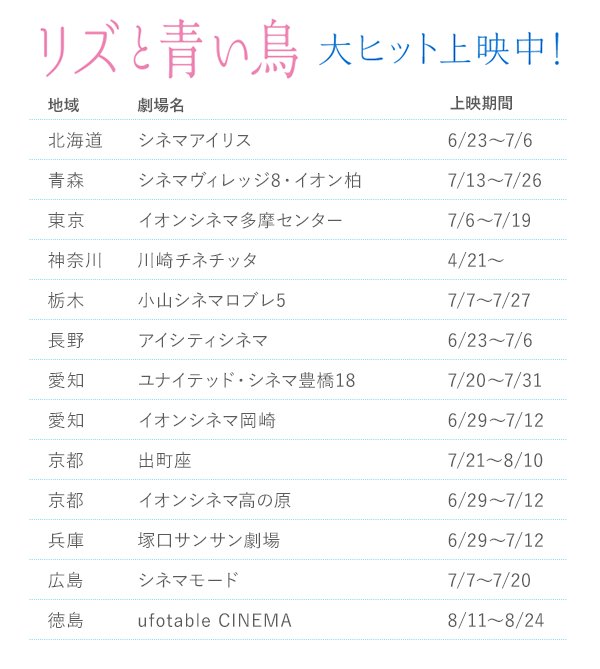 リズと青い鳥 大ヒット上映中!

| 地域 | 劇場名 | 上映期間 |
|---|---|---|
| 北海道 | シネマアイリス | 6/23～7/6 |
| 青森 | シネマヴィレッジ8・イオン柏 | 7/13～7/26 |
| 東京 | イオンシネマ多摩センター | 7/6～7/19 |
| 神奈川 | 川崎チネチッタ | 4/21～ |
| 栃木 | 小山シネマロブレ5 | 7/7～7/27 |
| 長野 | アイシティシネマ | 6/23～7/6 |
| 愛知 | ユナイテッド・シネマ豊橋18 | 7/20～7/31 |
| 愛知 | イオンシネマ岡崎 | 6/29～7/12 |
| 京都 | 出町座 | 7/21～8/10 |
| 京都 | イオンシネマ高の原 | 6/29～7/12 |
| 兵庫 | 塚口サンサン劇場 | 6/29～7/12 |
| 広島 | シネマモード | 7/7～7/20 |
| 徳島 | ufotable CINEMA | 8/11～8/24 |